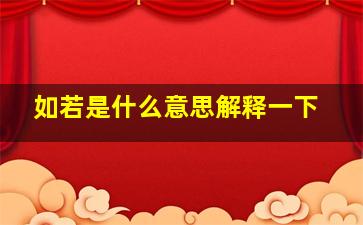 如若是什么意思解释一下